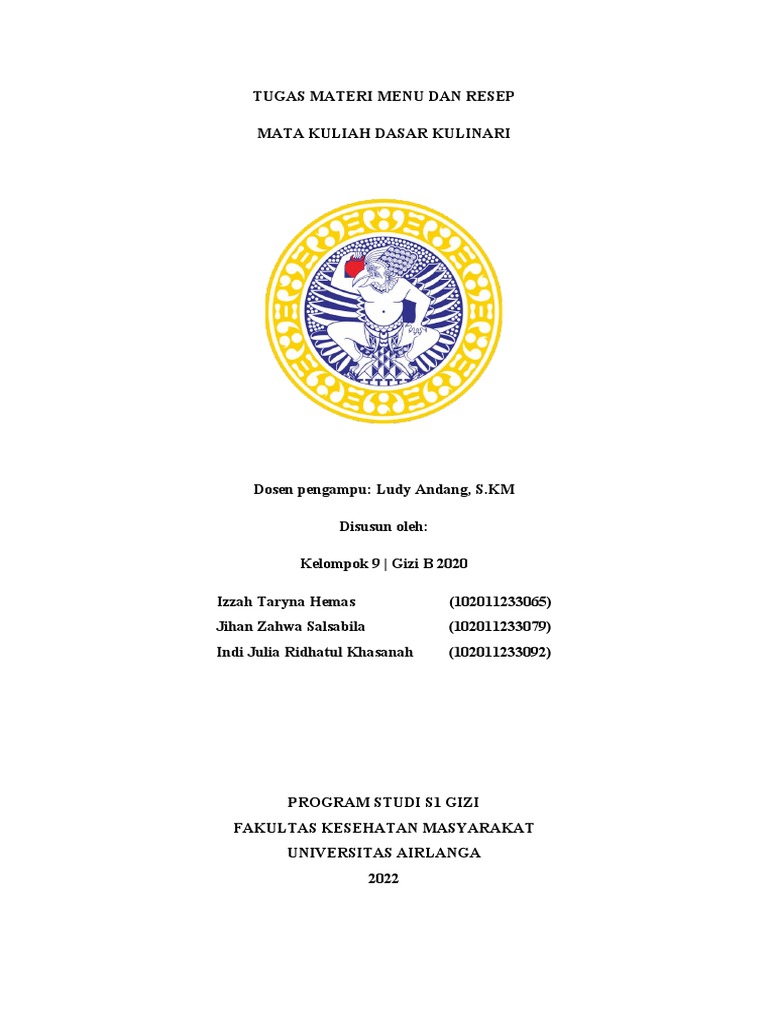 TUGAS MATERI MENU DAN RESEP

MATA KULIAH DASAR KULINARI

Dosen pengampu: Ludy Andang, S.KM

Disusun oleh:

Kelompok 9 | Gizi B 2020

Izzah Taryna Hemas (102011233065)
Jihan Zahwa Salsabila (102011233079)
Indi Julia Ridhatul Khasanah (102011233092)

PROGRAM STUDI S1 GIZI
FAKULTAS KESEHATAN MASYARAKAT
UNIVERSITAS AIRLANGA
2022